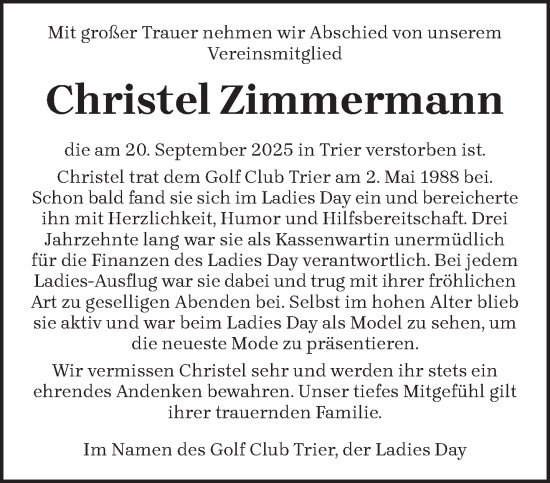 Mit großer Trauer nehmen wir Abschied von unserem Vereinsmitglied

Christel Zimmermann

die am 20. September 2025 in Trier verstorben ist.

Christel trat dem Golf Club Trier am 2. Mai 1988 bei. Schon bald fand sie sich im Ladies Day ein und bereicherte ihn mit Herzlichkeit, Humor und Hilfsbereitschaft. Drei Jahrzehnte lang war sie als Kassenwartin unermüdlich für die Finanzen des Ladies Day verantwortlich. Bei jedem Ladies-Ausflug war sie dabei und trug mit ihrer fröhlichen Art zu geselligen Abenden bei. Selbst im hohen Alter blieb sie aktiv und war beim Ladies Day als Model zu sehen, um die neueste Mode zu präsentieren.

Wir vermissen Christel sehr und werden ihr stets ein ehrendes Andenken bewahren. Unser tiefes Mitgefühl gilt ihrer trauernden Familie.

Im Namen des Golf Club Trier, der Ladies Day